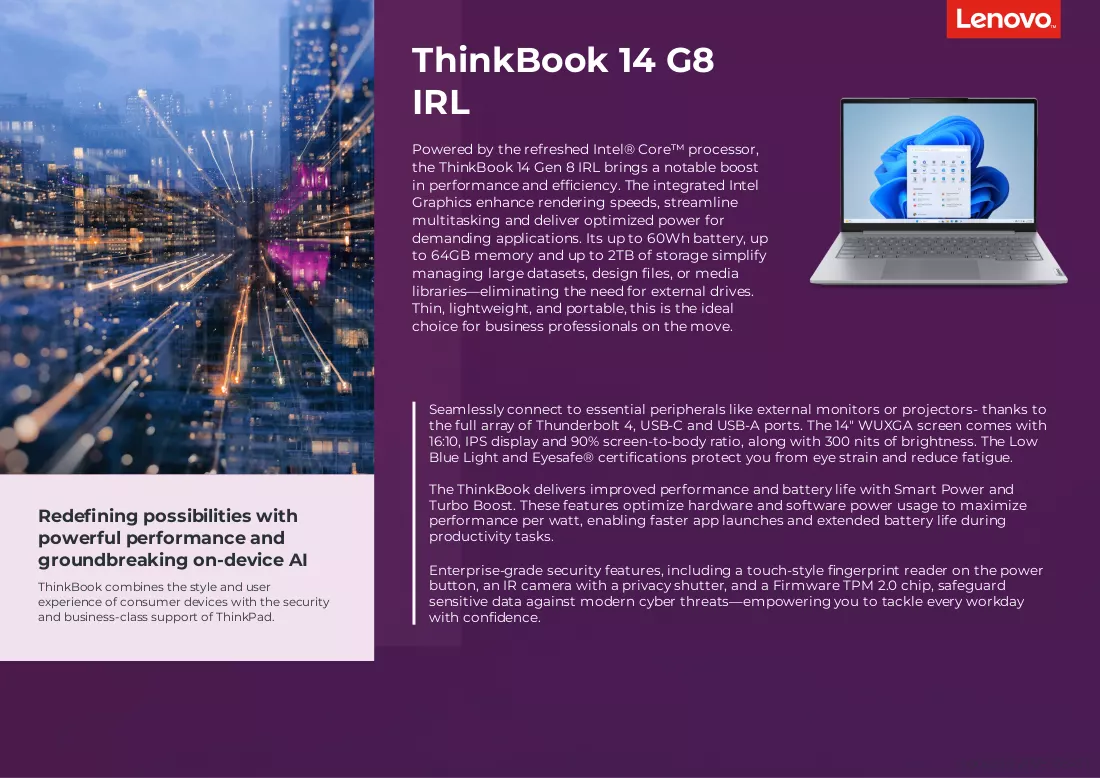 Lenovo

ThinkBook 14 G8 IRL

Powered by the refreshed Intel® Core™ processor, the ThinkBook 14 Gen 8 IRL brings a notable boost in performance and efficiency. The integrated Intel Graphics enhance rendering speeds, streamline multitasking and deliver optimized power for demanding applications. Its up to 60Wh battery, up to 64GB memory and up to 2TB of storage simplify managing large datasets, design files, or media libraries—eliminating the need for external drives. Thin, lightweight, and portable, this is the ideal choice for business professionals on the move.

Seamlessly connect to essential peripherals like external monitors or projectors- thanks to the full array of Thunderbolt 4, USB-C and USB-A ports. The 14" WUXGA screen comes with 16:10, IPS display and 90% screen-to-body ratio, along with 300 nits of brightness. The Low Blue Light and Eyesafe® certifications protect you from eye strain and reduce fatigue.

The ThinkBook delivers improved performance and battery life with Smart Power and Turbo Boost. These features optimize hardware and software power usage to maximize performance per watt, enabling faster app launches and extended battery life during productivity tasks.

Enterprise-grade security features, including a touch-style fingerprint reader on the power button, an IR camera with a privacy shutter, and a Firmware TPM 2.0 chip, safeguard sensitive data against modern cyber threats—empowering you to tackle every workday with confidence.

Redefining possibilities with powerful performance and groundbreaking on-device AI

ThinkBook combines the style and user experience of consumer devices with the security and business-class support of ThinkPad.